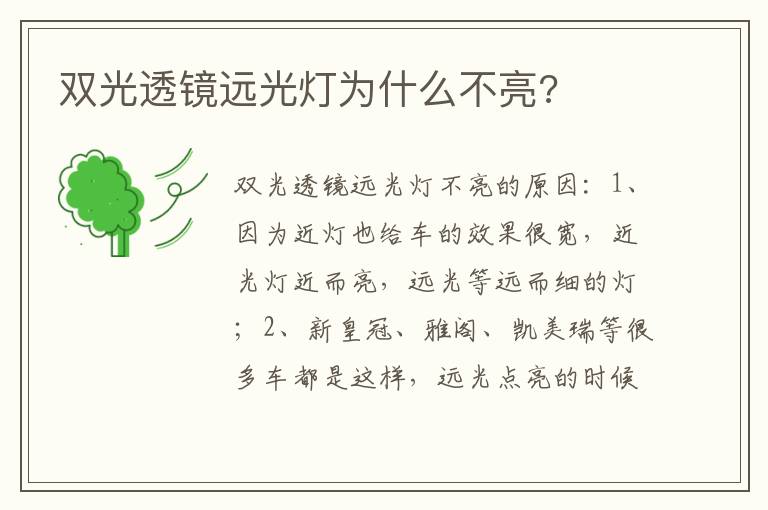 双光透镜远光灯为什么不亮?

双光透镜远光灯不亮的原因：1、因为近灯也给车的效果很宽，近光灯近而亮，远光等远而细的灯；2、新皇冠、雅阁、凯美瑞等很多车都是这样，远光点亮的时候